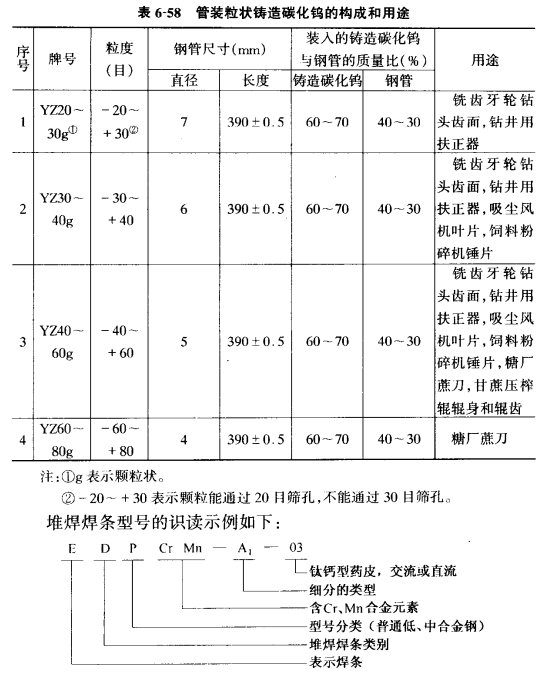 表 6-58　管装粒状铸造碳化钨的构成和用途

| 序号 | 牌号 | 粒度(目) | 钢管尺寸(mm) 直径 | 钢管尺寸(mm) 长度 | 装入的铸造碳化钨与钢管的质量比(%) 铸造碳化钨 | 装入的铸造碳化钨与钢管的质量比(%) 钢管 | 用途 |
|---|---|---|---|---|---|---|---|
| 1 | YZ20～30g① | －20～＋30② | 7 | 390±0.5 | 60～70 | 40～30 | 铣齿牙轮钻头齿面,钻井用扶正器 |
| 2 | YZ30～40g | －30～＋40 | 6 | 390±0.5 | 60～70 | 40～30 | 铣齿牙轮钻头齿面,钻井用扶正器,吸尘风机叶片,饲料粉碎机锤片 |
| 3 | YZ40～60g | －40～＋60 | 5 | 390±0.5 | 60～70 | 40～30 | 铣齿牙轮钻头齿面,钻井用扶正器,吸尘风机叶片,饲料粉碎机锤片,糖厂蔗刀,甘蔗压榨辊辊身和辊齿 |
| 4 | YZ60～80g | －60～＋80 | 4 | 390±0.5 | 60～70 | 40～30 | 糖厂蔗刀 |

注:①g 表示颗粒状。
②－20～＋30 表示颗粒能通过 20 目筛孔,不能通过 30 目筛孔。

堆焊焊条型号的识读示例如下:

E　D　P　Cr　Mn　—　$A_1$　—　03

钛钙型药皮，交流或直流
细分的类型
含Cr、Mn合金元素
型号分类（普通低、中合金钢）
堆焊焊条类别
表示焊条